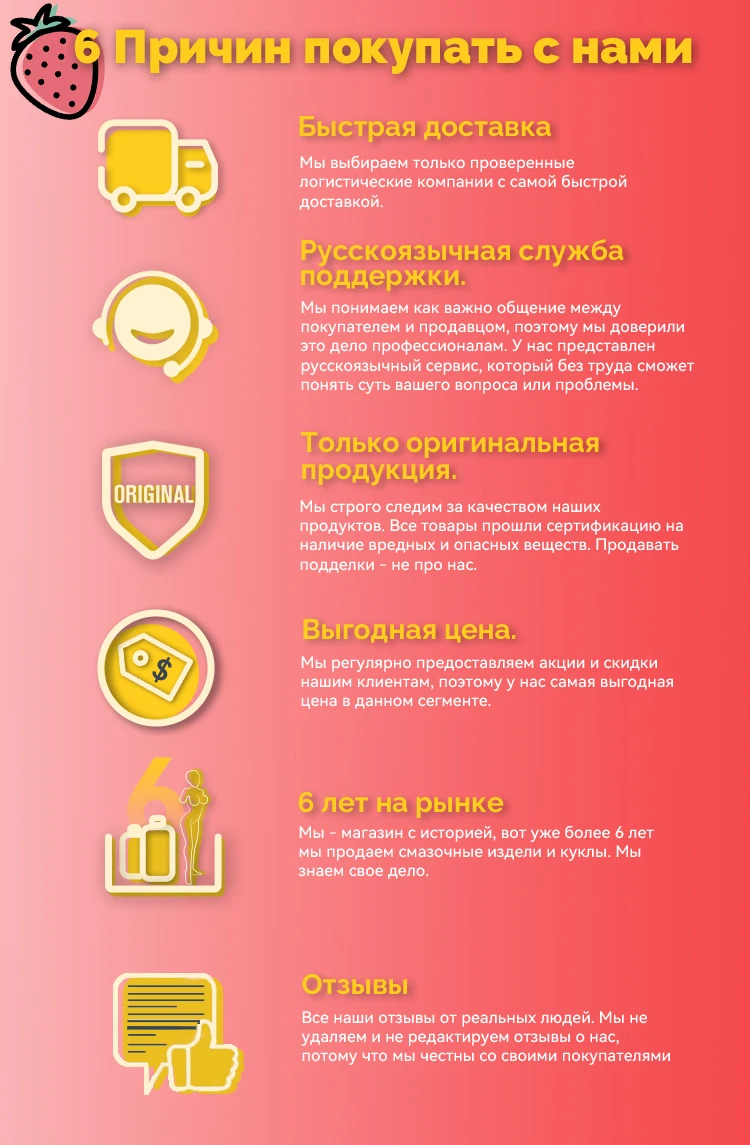 6 Причин покупать с нами

Быстрая доставка

Мы выбираем только проверенные логистические компании с самой быстрой доставкой.

Русскоязычная служба поддержки.

Мы понимаем как важно общение между покупателем и продавцом, поэтому мы доверили это дело профессионалам. У нас представлен русскоязычный сервис, который без труда сможет понять суть вашего вопроса или проблемы.

ORIGINAL

Только оригинальная продукция.

Мы строго следим за качеством наших продуктов. Все товары прошли сертификацию на наличие вредных и опасных веществ. Продавать подделки - не про нас.

$

Выгодная цена.

Мы регулярно предоставляем акции и скидки нашим клиентам, поэтому у нас самая выгодная цена в данном сегменте.

6

6 лет на рынке

Мы - магазин с историей, вот уже более 6 лет мы продаем смазочные издели и куклы. Мы знаем свое дело.

Отзывы

Все наши отзывы от реальных людей. Мы не удаляем и не редактируем отзывы о нас, потому что мы честны со своими покупателями